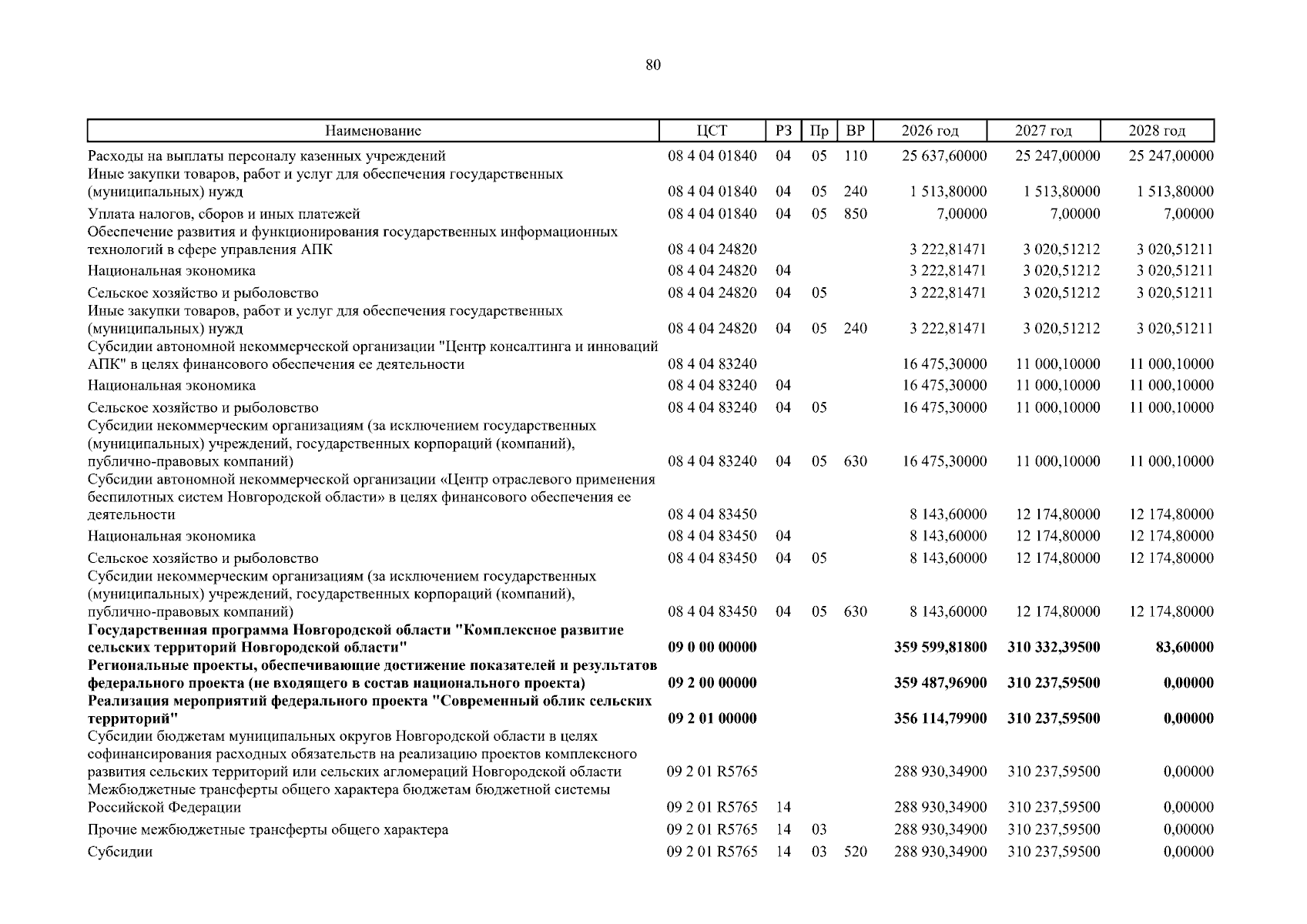 80

| Наименование | ЦСТ | РЗ | Пр | ВР | 2026 год | 2027 год | 2028 год |
|---|---|---|---|---|---|---|---|
| Расходы на выплаты персоналу казенных учреждений | 08 4 04 01840 | 04 | 05 | 110 | 25 637,60000 | 25 247,00000 | 25 247,00000 |
| Иные закупки товаров, работ и услуг для обеспечения государственных (муниципальных) нужд | 08 4 04 01840 | 04 | 05 | 240 | 1 513,80000 | 1 513,80000 | 1 513,80000 |
| Уплата налогов, сборов и иных платежей | 08 4 04 01840 | 04 | 05 | 850 | 7,00000 | 7,00000 | 7,00000 |
| Обеспечение развития и функционирования государственных информационных технологий в сфере управления АПК | 08 4 04 24820 | | | | 3 222,81471 | 3 020,51212 | 3 020,51211 |
| Национальная экономика | 08 4 04 24820 | 04 | | | 3 222,81471 | 3 020,51212 | 3 020,51211 |
| Сельское хозяйство и рыболовство | 08 4 04 24820 | 04 | 05 | | 3 222,81471 | 3 020,51212 | 3 020,51211 |
| Иные закупки товаров, работ и услуг для обеспечения государственных (муниципальных) нужд | 08 4 04 24820 | 04 | 05 | 240 | 3 222,81471 | 3 020,51212 | 3 020,51211 |
| Субсидии автономной некоммерческой организации "Центр консалтинга и инноваций АПК" в целях финансового обеспечения ее деятельности | 08 4 04 83240 | | | | 16 475,30000 | 11 000,10000 | 11 000,10000 |
| Национальная экономика | 08 4 04 83240 | 04 | | | 16 475,30000 | 11 000,10000 | 11 000,10000 |
| Сельское хозяйство и рыболовство | 08 4 04 83240 | 04 | 05 | | 16 475,30000 | 11 000,10000 | 11 000,10000 |
| Субсидии некоммерческим организациям (за исключением государственных (муниципальных) учреждений, государственных корпораций (компаний), публично-правовых компаний) | 08 4 04 83240 | 04 | 05 | 630 | 16 475,30000 | 11 000,10000 | 11 000,10000 |
| Субсидии автономной некоммерческой организации «Центр отраслевого применения беспилотных систем Новгородской области» в целях финансового обеспечения ее деятельности | 08 4 04 83450 | | | | 8 143,60000 | 12 174,80000 | 12 174,80000 |
| Национальная экономика | 08 4 04 83450 | 04 | | | 8 143,60000 | 12 174,80000 | 12 174,80000 |
| Сельское хозяйство и рыболовство | 08 4 04 83450 | 04 | 05 | | 8 143,60000 | 12 174,80000 | 12 174,80000 |
| Субсидии некоммерческим организациям (за исключением государственных (муниципальных) учреждений, государственных корпораций (компаний), публично-правовых компаний) | 08 4 04 83450 | 04 | 05 | 630 | 8 143,60000 | 12 174,80000 | 12 174,80000 |
| Государственная программа Новгородской области "Комплексное развитие сельских территорий Новгородской области" | 09 0 00 00000 | | | | 359 599,81800 | 310 332,39500 | 83,60000 |
| Региональные проекты, обеспечивающие достижение показателей и результатов федерального проекта (не входящего в состав национального проекта) | 09 2 00 00000 | | | | 359 487,96900 | 310 237,59500 | 0,00000 |
| Реализация мероприятий федерального проекта "Современный облик сельских территорий" | 09 2 01 00000 | | | | 356 114,79900 | 310 237,59500 | 0,00000 |
| Субсидии бюджетам муниципальных округов Новгородской области в целях софинансирования расходных обязательств на реализацию проектов комплексного развития сельских территорий или сельских агломераций Новгородской области | 09 2 01 R5765 | | | | 288 930,34900 | 310 237,59500 | 0,00000 |
| Межбюджетные трансферты общего характера бюджетам бюджетной системы Российской Федерации | 09 2 01 R5765 | 14 | | | 288 930,34900 | 310 237,59500 | 0,00000 |
| Прочие межбюджетные трансферты общего характера | 09 2 01 R5765 | 14 | 03 | | 288 930,34900 | 310 237,59500 | 0,00000 |
| Субсидии | 09 2 01 R5765 | 14 | 03 | 520 | 288 930,34900 | 310 237,59500 | 0,00000 |